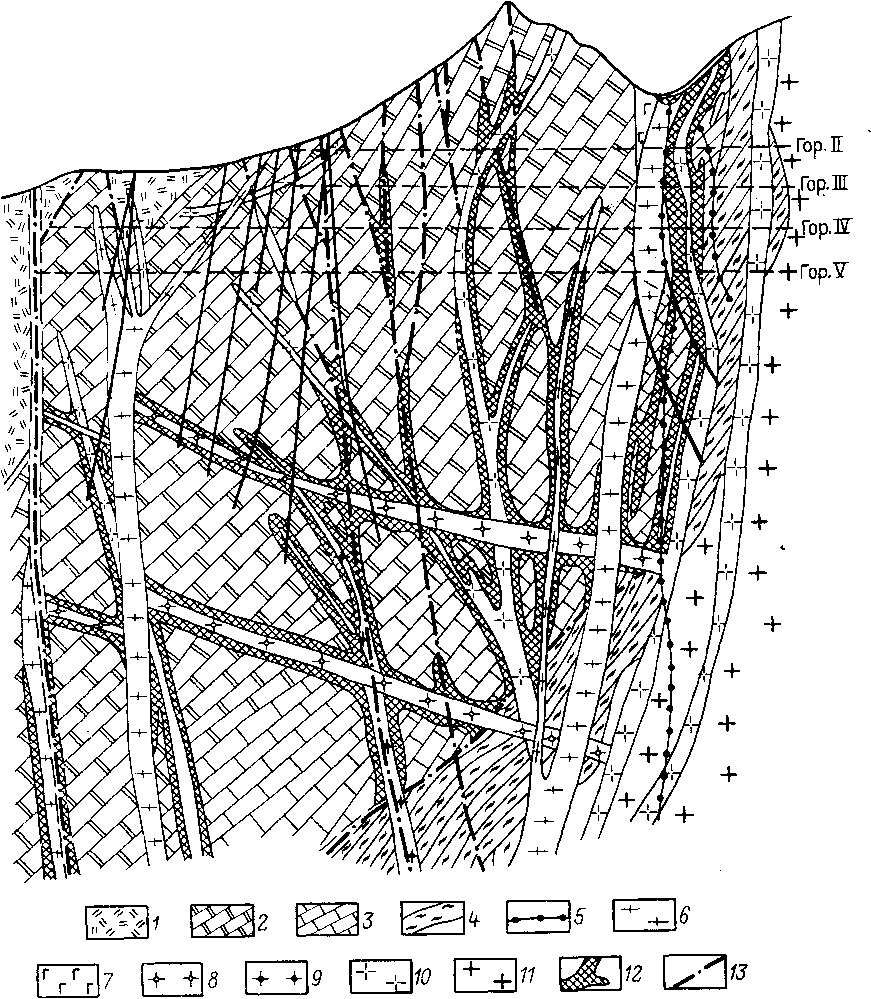 Гор. II
Гор. III
Гор. IV
Гор. V

1 2 3 4 5 6
7 8 9 10 11 12 13